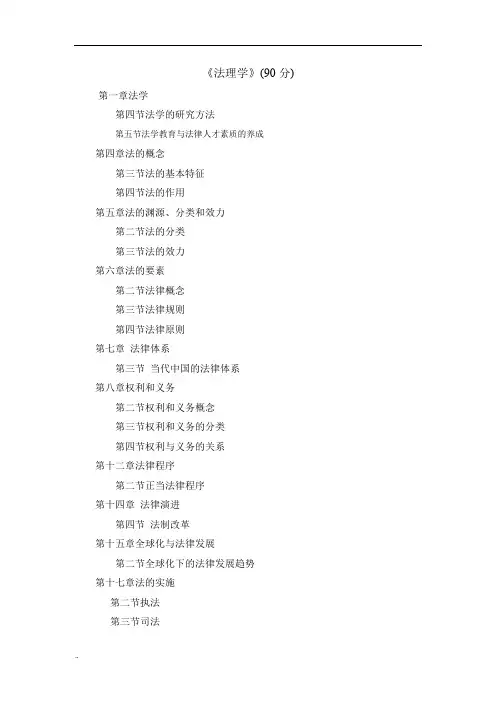 《法理学》(90 分)

第一章法学

第四节法学的研究方法

第五节法学教育与法律人才素质的养成

第四章法的概念

第三节法的基本特征

第四节法的作用

第五章法的渊源、分类和效力

第二节法的分类

第三节法的效力

第六章法的要素

第二节法律概念

第三节法律规则

第四节法律原则

第七章 法律体系

第三节 当代中国的法律体系

第八章权利和义务

第二节权利和义务概念

第三节权利和义务的分类

第四节权利与义务的关系

第十二章法律程序

第二节正当法律程序

第十四章 法律演进

第四节 法制改革

第十五章全球化与法律发展

第二节全球化下的法律发展趋势

第十七章法的实施

第二节执法

第三节司法